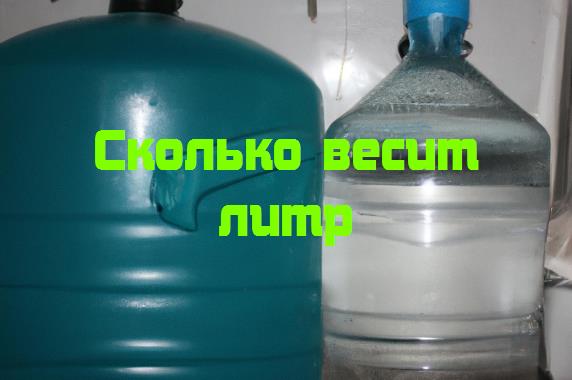 Сколько весит литр